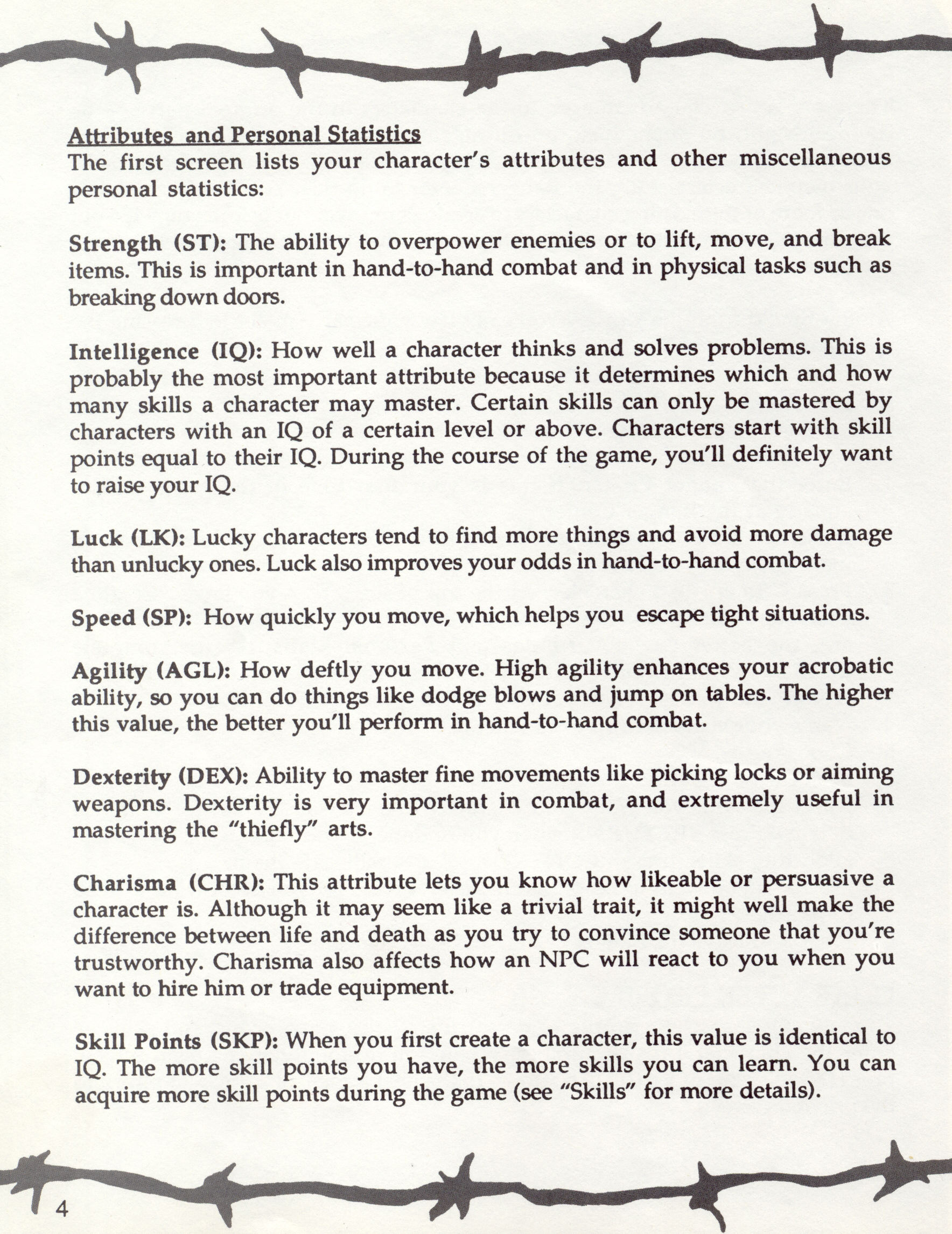 Attributes and Personal Statistics
The first screen lists your character's attributes and other miscellaneous personal statistics:

Strength (ST): The ability to overpower enemies or to lift, move, and break items. This is important in hand-to-hand combat and in physical tasks such as breaking down doors.

Intelligence (IQ): How well a character thinks and solves problems. This is probably the most important attribute because it determines which and how many skills a character may master. Certain skills can only be mastered by characters with an IQ of a certain level or above. Characters start with skill points equal to their IQ. During the course of the game, you'll definitely want to raise your IQ.

Luck (LK): Lucky characters tend to find more things and avoid more damage than unlucky ones. Luck also improves your odds in hand-to-hand combat.

Speed (SP): How quickly you move, which helps you escape tight situations.

Agility (AGL): How deftly you move. High agility enhances your acrobatic ability, so you can do things like dodge blows and jump on tables. The higher this value, the better you'll perform in hand-to-hand combat.

Dexterity (DEX): Ability to master fine movements like picking locks or aiming weapons. Dexterity is very important in combat, and extremely useful in mastering the "thiefly" arts.

Charisma (CHR): This attribute lets you know how likeable or persuasive a character is. Although it may seem like a trivial trait, it might well make the difference between life and death as you try to convince someone that you're trustworthy. Charisma also affects how an NPC will react to you when you want to hire him or trade equipment.

Skill Points (SKP): When you first create a character, this value is identical to IQ. The more skill points you have, the more skills you can learn. You can acquire more skill points during the game (see "Skills" for more details).

4